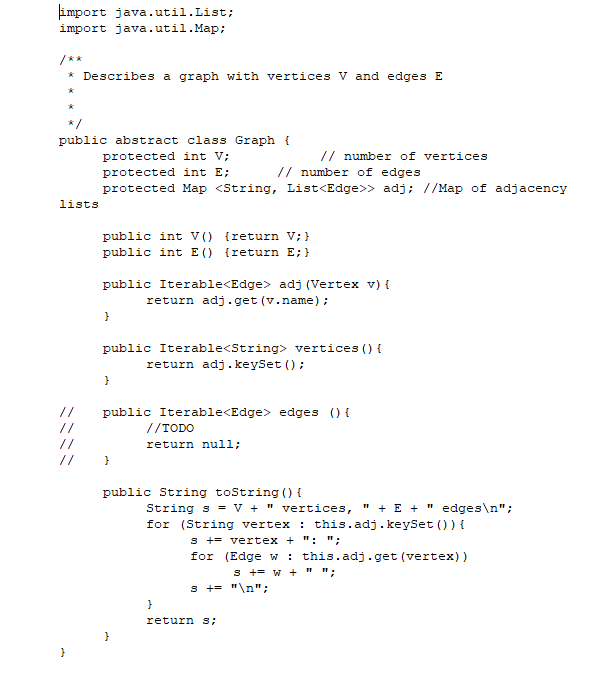 import java.util.List;
import java.util.Map;

/**
 * Describes a graph with vertices V and edges E
 *
 *
 */
public abstract class Graph {
	protected int V;		// number of vertices
	protected int E;	// number of edges
	protected Map <String, List<Edge>> adj; //Map of adjacency lists

	public int V() {return V;}
	public int E() {return E;}

	public Iterable<Edge> adj(Vertex v){
		return adj.get(v.name);
	}

	public Iterable<String> vertices(){
		return adj.keySet();
	}

//	public Iterable<Edge> edges (){
//		//TODO
//		return null;
//	}

	public String toString(){
		String s = V + " vertices, " + E + " edges\n";
		for (String vertex : this.adj.keySet()){
			s += vertex + ": ";
			for (Edge w : this.adj.get(vertex))
				s += w + " ";
			s += "\n";
		}
		return s;
	}
}